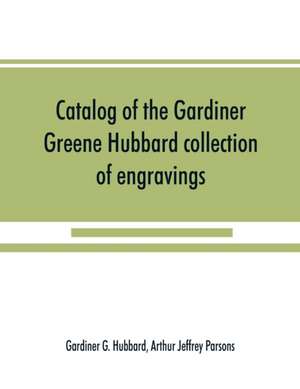 Catalog of the Gardiner Greene Hubbard collection of engravings

Gardiner G. Hubbard, Arthur Jeffrey Parsons